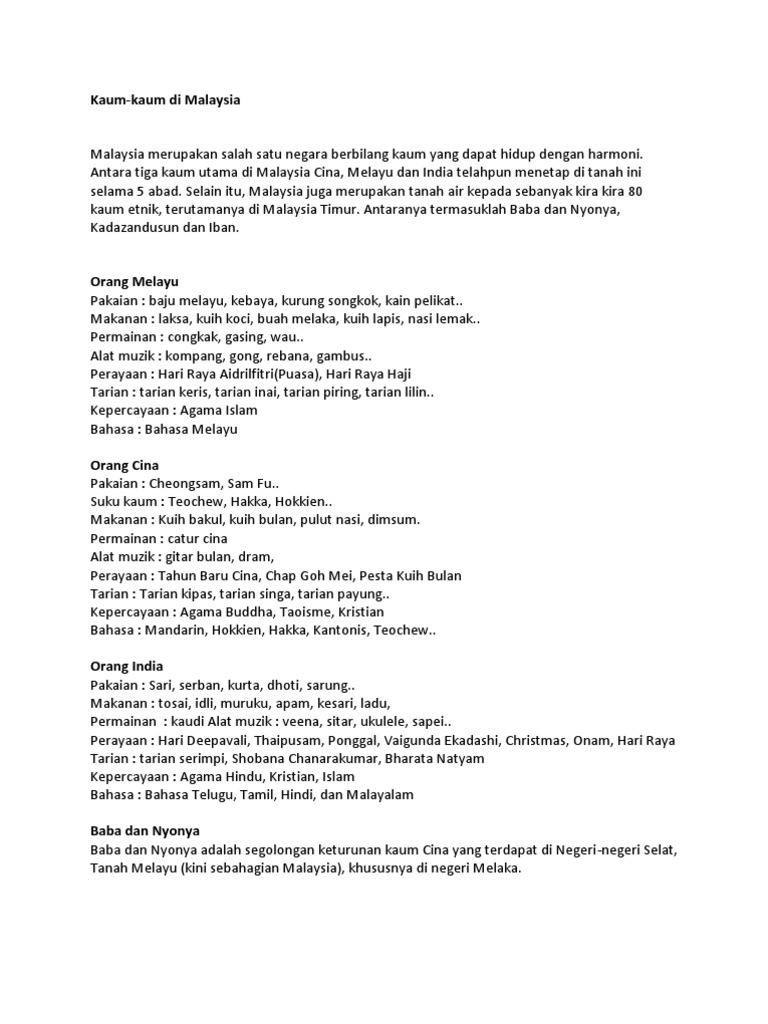 Kaum-kaum di Malaysia

Malaysia merupakan salah satu negara berbilang kaum yang dapat hidup dengan harmoni. Antara tiga kaum utama di Malaysia Cina, Melayu dan India telahpun menetap di tanah ini selama 5 abad. Selain itu, Malaysia juga merupakan tanah air kepada sebanyak kira kira 80 kaum etnik, terutamanya di Malaysia Timur. Antaranya termasuklah Baba dan Nyonya, Kadazandusun dan Iban.

Orang Melayu
Pakaian : baju melayu, kebaya, kurung songkok, kain pelikat..
Makanan : laksa, kuih koci, buah melaka, kuih lapis, nasi lemak..
Permainan : congkak, gasing, wau..
Alat muzik : kompang, gong, rebana, gambus..
Perayaan : Hari Raya Aidrilfitri(Puasa), Hari Raya Haji
Tarian : tarian keris, tarian inai, tarian piring, tarian lilin..
Kepercayaan : Agama Islam
Bahasa : Bahasa Melayu

Orang Cina
Pakaian : Cheongsam, Sam Fu..
Suku kaum : Teochew, Hakka, Hokkien..
Makanan : Kuih bakul, kuih bulan, pulut nasi, dimsum.
Permainan : catur cina
Alat muzik : gitar bulan, dram,
Perayaan : Tahun Baru Cina, Chap Goh Mei, Pesta Kuih Bulan
Tarian : Tarian kipas, tarian singa, tarian payung..
Kepercayaan : Agama Buddha, Taoisme, Kristian
Bahasa : Mandarin, Hokkien, Hakka, Kantonis, Teochew..

Orang India
Pakaian : Sari, serban, kurta, dhoti, sarung..
Makanan : tosai, idli, muruku, apam, kesari, ladu,
Permainan : kaudi Alat muzik : veena, sitar, ukulele, sapei..
Perayaan : Hari Deepavali, Thaipusam, Ponggal, Vaigunda Ekadashi, Christmas, Onam, Hari Raya
Tarian : tarian serimpi, Shobana Chanarakumar, Bharata Natyam
Kepercayaan : Agama Hindu, Kristian, Islam
Bahasa : Bahasa Telugu, Tamil, Hindi, dan Malayalam

Baba dan Nyonya
Baba dan Nyonya adalah segolongan keturunan kaum Cina yang terdapat di Negeri-negeri Selat, Tanah Melayu (kini sebahagian Malaysia), khususnya di negeri Melaka.